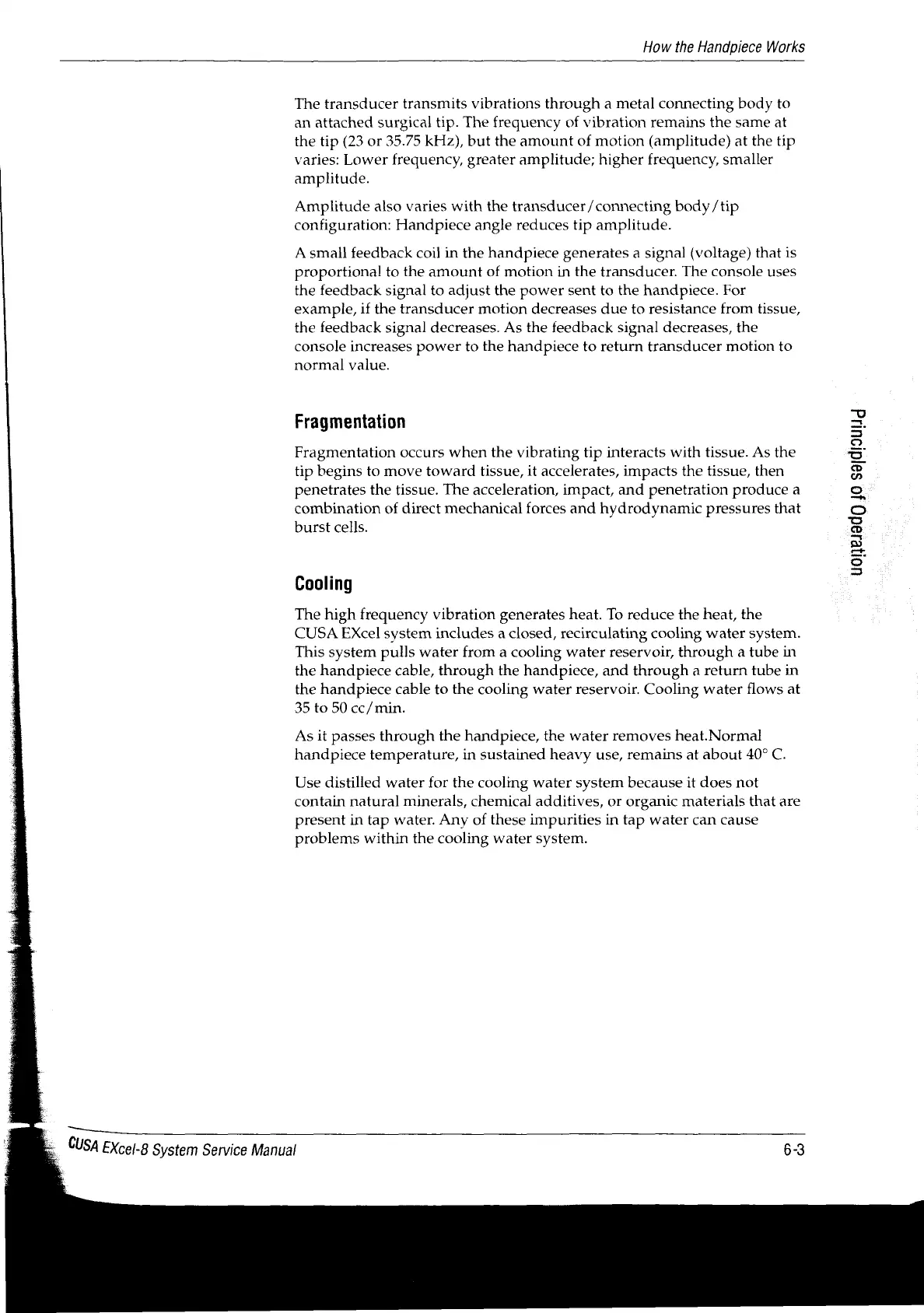 How the Handpiece Works

The transducer transmits vibrations through a metal connecting body to an attached surgical tip. The frequency of vibration remains the same at the tip (23 or 35.75 kHz), but the amount of motion (amplitude) at the tip varies: Lower frequency, greater amplitude; higher frequency, smaller amplitude.

Amplitude also varies with the transducer/connecting body/tip configuration: Handpiece angle reduces tip amplitude.

A small feedback coil in the handpiece generates a signal (voltage) that is proportional to the amount of motion in the transducer. The console uses the feedback signal to adjust the power sent to the handpiece. For example, if the transducer motion decreases due to resistance from tissue, the feedback signal decreases. As the feedback signal decreases, the console increases power to the handpiece to return transducer motion to normal value.

Fragmentation

Fragmentation occurs when the vibrating tip interacts with tissue. As the tip begins to move toward tissue, it accelerates, impacts the tissue, then penetrates the tissue. The acceleration, impact, and penetration produce a combination of direct mechanical forces and hydrodynamic pressures that burst cells.

Cooling

The high frequency vibration generates heat. To reduce the heat, the CUSA EXcel system includes a closed, recirculating cooling water system. This system pulls water from a cooling water reservoir, through a tube in the handpiece cable, through the handpiece, and through a return tube in the handpiece cable to the cooling water reservoir. Cooling water flows at 35 to 50 cc/min.

As it passes through the handpiece, the water removes heat.Normal handpiece temperature, in sustained heavy use, remains at about 40° C.

Use distilled water for the cooling water system because it does not contain natural minerals, chemical additives, or organic materials that are present in tap water. Any of these impurities in tap water can cause problems within the cooling water system.

Principles of Operation

CUSA EXcel-8 System Service Manual

6-3